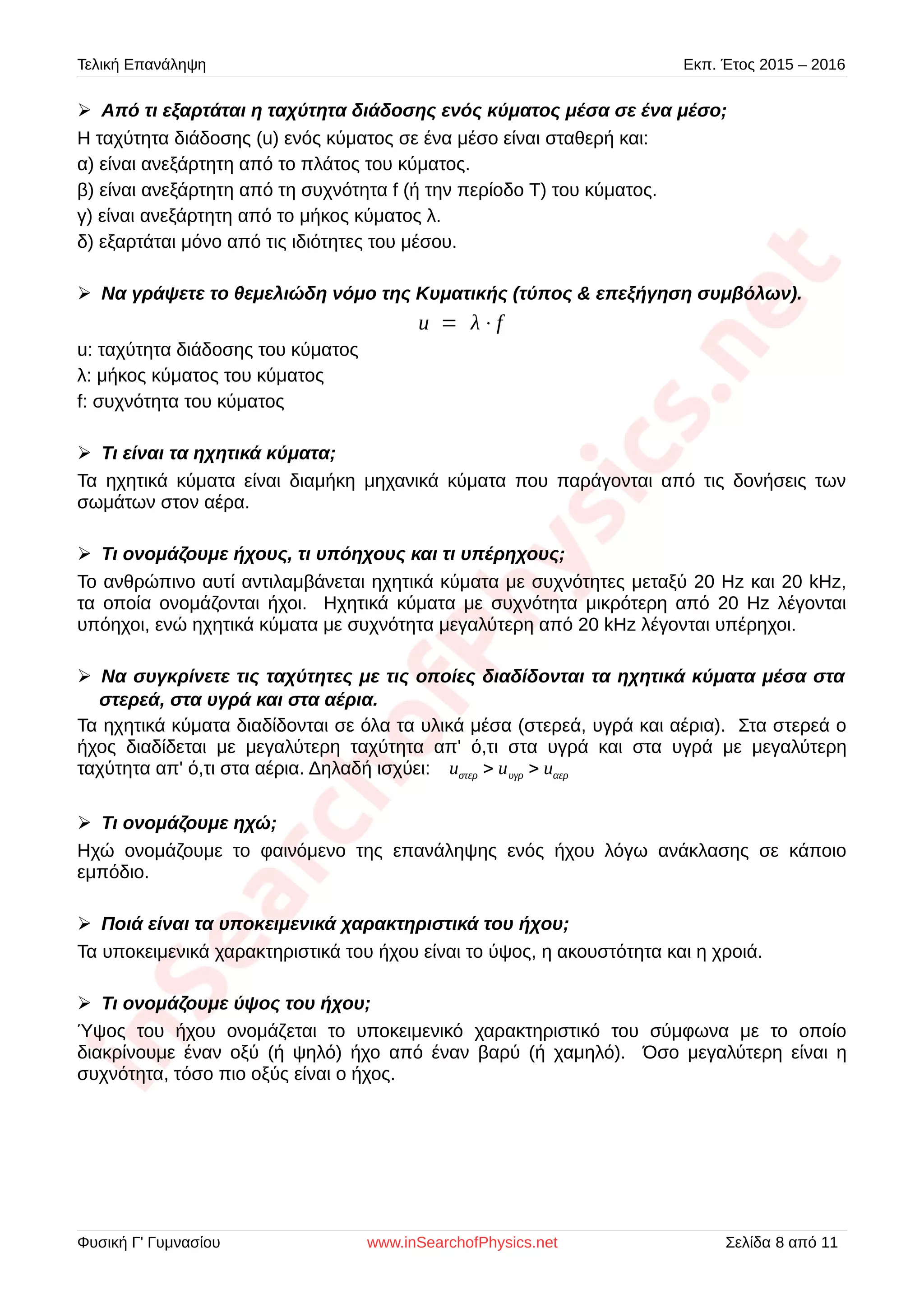 Τελική Επανάληψη Εκπ. Έτος 2015 – 2016

➢ Από τι εξαρτάται η ταχύτητα διάδοσης ενός κύματος μέσα σε ένα μέσο;

Η ταχύτητα διάδοσης (u) ενός κύματος σε ένα μέσο είναι σταθερή και:
α) είναι ανεξάρτητη από το πλάτος του κύματος.
β) είναι ανεξάρτητη από τη συχνότητα f (ή την περίοδο T) του κύματος.
γ) είναι ανεξάρτητη από το μήκος κύματος λ.
δ) εξαρτάται μόνο από τις ιδιότητες του μέσου.

➢ Να γράψετε το θεμελιώδη νόμο της Κυματικής (τύπος & επεξήγηση συμβόλων).

$u = \lambda \cdot f$

u: ταχύτητα διάδοσης του κύματος
λ: μήκος κύματος του κύματος
f: συχνότητα του κύματος

➢ Τι είναι τα ηχητικά κύματα;

Τα ηχητικά κύματα είναι διαμήκη μηχανικά κύματα που παράγονται από τις δονήσεις των σωμάτων στον αέρα.

➢ Τι ονομάζουμε ήχους, τι υπόηχους και τι υπέρηχους;

Το ανθρώπινο αυτί αντιλαμβάνεται ηχητικά κύματα με συχνότητες μεταξύ 20 Hz και 20 kHz, τα οποία ονομάζονται ήχοι. Ηχητικά κύματα με συχνότητα μικρότερη από 20 Hz λέγονται υπόηχοι, ενώ ηχητικά κύματα με συχνότητα μεγαλύτερη από 20 kHz λέγονται υπέρηχοι.

➢ Να συγκρίνετε τις ταχύτητες με τις οποίες διαδίδονται τα ηχητικά κύματα μέσα στα στερεά, στα υγρά και στα αέρια.

Τα ηχητικά κύματα διαδίδονται σε όλα τα υλικά μέσα (στερεά, υγρά και αέρια). Στα στερεά ο ήχος διαδίδεται με μεγαλύτερη ταχύτητα απ' ό,τι στα υγρά και στα υγρά με μεγαλύτερη ταχύτητα απ' ό,τι στα αέρια. Δηλαδή ισχύει: $u_{στερ} > u_{υγρ} > u_{αερ}$

➢ Τι ονομάζουμε ηχώ;

Ηχώ ονομάζουμε το φαινόμενο της επανάληψης ενός ήχου λόγω ανάκλασης σε κάποιο εμπόδιο.

➢ Ποιά είναι τα υποκειμενικά χαρακτηριστικά του ήχου;

Τα υποκειμενικά χαρακτηριστικά του ήχου είναι το ύψος, η ακουστότητα και η χροιά.

➢ Τι ονομάζουμε ύψος του ήχου;

Ύψος του ήχου ονομάζεται το υποκειμενικό χαρακτηριστικό του σύμφωνα με το οποίο διακρίνουμε έναν οξύ (ή ψηλό) ήχο από έναν βαρύ (ή χαμηλό). Όσο μεγαλύτερη είναι η συχνότητα, τόσο πιο οξύς είναι ο ήχος.

inSearchofPhysics.net

Φυσική Γ' Γυμνασίου www.inSearchofPhysics.net Σελίδα 8 από 11